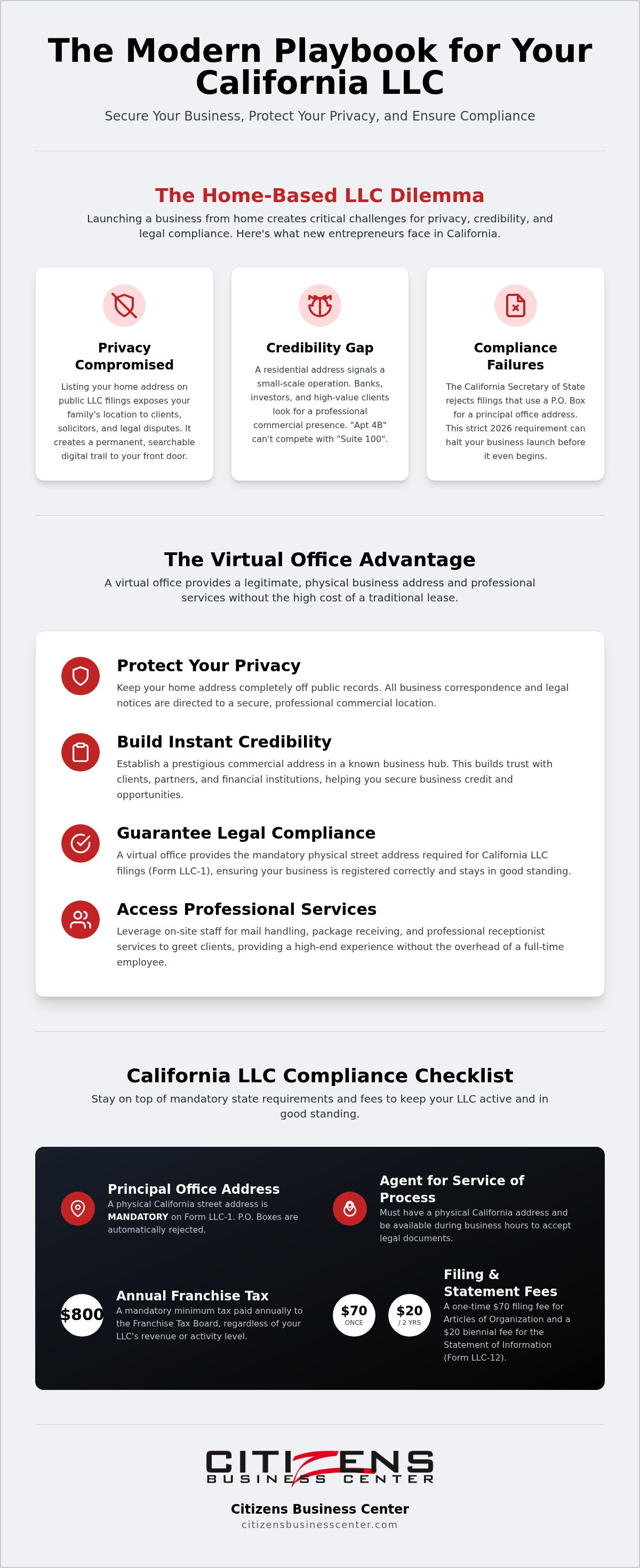 The Modern Playbook for Your California LLC

Secure Your Business, Protect Your Privacy, and Ensure Compliance

The Home-Based LLC Dilemma

Launching a business from home creates critical challenges for privacy, credibility, and legal compliance. Here's what new entrepreneurs face in California.

Privacy Compromised

Listing your home address on public LLC filings exposes your family's location to clients, solicitors, and legal disputes. It creates a permanent, searchable digital trail to your front door.

Credibility Gap

A residential address signals a small-scale operation. Banks, investors, and high-value clients look for a professional commercial presence. "Apt 4B" can't compete with "Suite 100".

Compliance Failures

The California Secretary of State rejects filings that use a P.O. Box for a principal office address. This strict 2026 requirement can halt your business launch before it even begins.

The Virtual Office Advantage

A virtual office provides a legitimate, physical business address and professional services without the high cost of a traditional lease.

Protect Your Privacy

Keep your home address completely off public records. All business correspondence and legal notices are directed to a secure, professional commercial location.

Build Instant Credibility

Establish a prestigious commercial address in a known business hub. This builds trust with clients, partners, and financial institutions, helping you secure business credit and opportunities.

Guarantee Legal Compliance

A virtual office provides the mandatory physical street address required for California LLC filings (Form LLC-1), ensuring your business is registered correctly and stays in good standing.

Access Professional Services

Leverage on-site staff for mail handling, package receiving, and professional receptionist services to greet clients, providing a high-end experience without the overhead of a full-time employee.

California LLC Compliance Checklist

Stay on top of mandatory state requirements and fees to keep your LLC active and in good standing.

Principal Office Address

A physical California street address is MANDATORY on Form LLC-1. P.O. Boxes are automatically rejected.

Agent for Service of Process

Must have a physical California address and be available during business hours to accept legal documents.

$800

Annual Franchise Tax

A mandatory minimum tax paid annually to the Franchise Tax Board, regardless of your LLC's revenue or activity level.

$70
ONCE

$20
/ 2 YRS

Filing & Statement Fees

A one-time $70 filing fee for Articles of Organization and a $20 biennial fee for the Statement of Information (Form LLC-12).

CITIZENS
BUSINESS CENTER

Citizens Business Center
citizensbusinesscenter.com